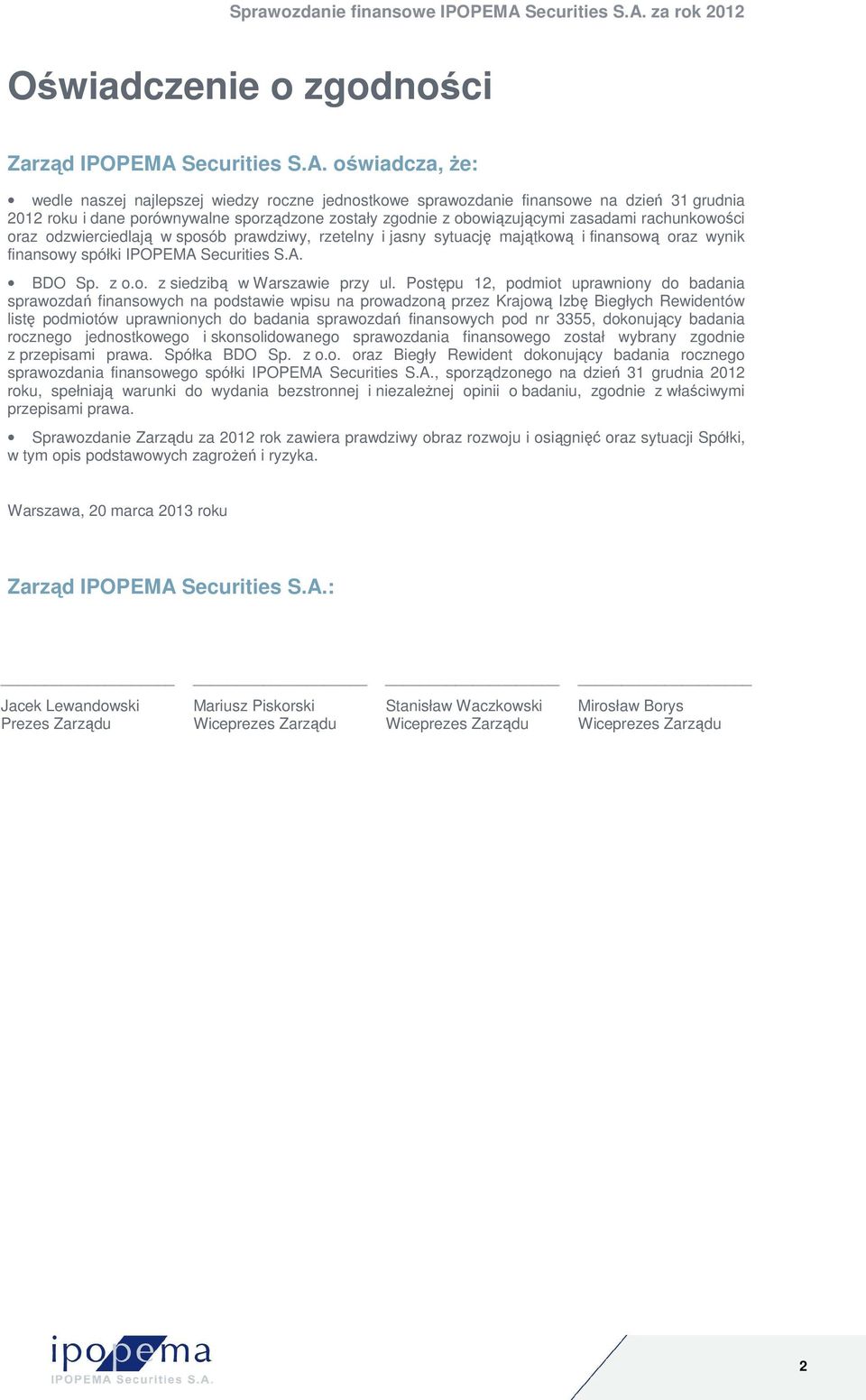 Sprawozdanie finansowe IPOPEMA Securities S.A. za rok 2012

Oświadczenie o zgodności

Zarząd IPOPEMA Securities S.A. oświadcza, że:

• wedle naszej najlepszej wiedzy roczne jednostkowe sprawozdanie finansowe na dzień 31 grudnia 2012 roku i dane porównywalne sporządzone zostały zgodnie z obowiązującymi zasadami rachunkowości oraz odzwierciedlają w sposób prawdziwy, rzetelny i jasny sytuację majątkową i finansową oraz wynik finansowy spółki IPOPEMA Securities S.A.

• BDO Sp. z o.o. z siedzibą w Warszawie przy ul. Postępu 12, podmiot uprawniony do badania sprawozdań finansowych na podstawie wpisu na prowadzoną przez Krajową Izbę Biegłych Rewidentów listę podmiotów uprawnionych do badania sprawozdań finansowych pod nr 3355, dokonujący badania rocznego jednostkowego i skonsolidowanego sprawozdania finansowego został wybrany zgodnie z przepisami prawa. Spółka BDO Sp. z o.o. oraz Biegły Rewident dokonujący badania rocznego sprawozdania finansowego spółki IPOPEMA Securities S.A., sporządzonego na dzień 31 grudnia 2012 roku, spełniają warunki do wydania bezstronnej i niezależnej opinii o badaniu, zgodnie z właściwymi przepisami prawa.

• Sprawozdanie Zarządu za 2012 rok zawiera prawdziwy obraz rozwoju i osiągnięć oraz sytuacji Spółki, w tym opis podstawowych zagrożeń i ryzyka.

Warszawa, 20 marca 2013 roku

Zarząd IPOPEMA Securities S.A.:

Jacek Lewandowski
Prezes Zarządu

Mariusz Piskorski
Wiceprezes Zarządu

Stanisław Waczkowski
Wiceprezes Zarządu

Mirosław Borys
Wiceprezes Zarządu

ipopema
IPOPEMA Securities S.A.

2